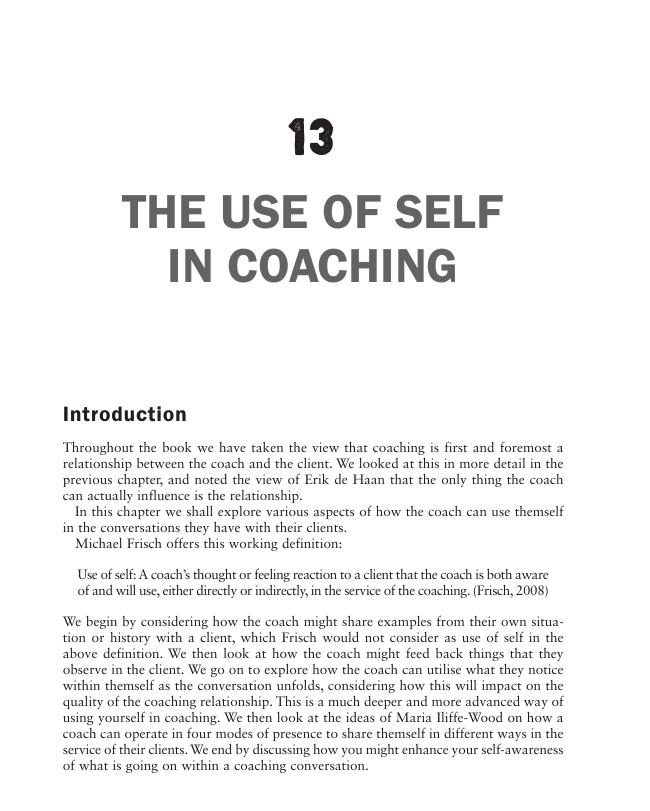 13

THE USE OF SELF IN COACHING

Introduction

Throughout the book we have taken the view that coaching is first and foremost a relationship between the coach and the client. We looked at this in more detail in the previous chapter, and noted the view of Erik de Haan that the only thing the coach can actually influence is the relationship.

In this chapter we shall explore various aspects of how the coach can use themself in the conversations they have with their clients.

Michael Frisch offers this working definition:

Use of self: A coach's thought or feeling reaction to a client that the coach is both aware of and will use, either directly or indirectly, in the service of the coaching. (Frisch, 2008)

We begin by considering how the coach might share examples from their own situation or history with a client, which Frisch would not consider as use of self in the above definition. We then look at how the coach might feed back things that they observe in the client. We go on to explore how the coach can utilise what they notice within themself as the conversation unfolds, considering how this will impact on the quality of the coaching relationship. This is a much deeper and more advanced way of using yourself in coaching. We then look at the ideas of Maria Iliffe-Wood on how a coach can operate in four modes of presence to share themself in different ways in the service of their clients. We end by discussing how you might enhance your self-awareness of what is going on within a coaching conversation.